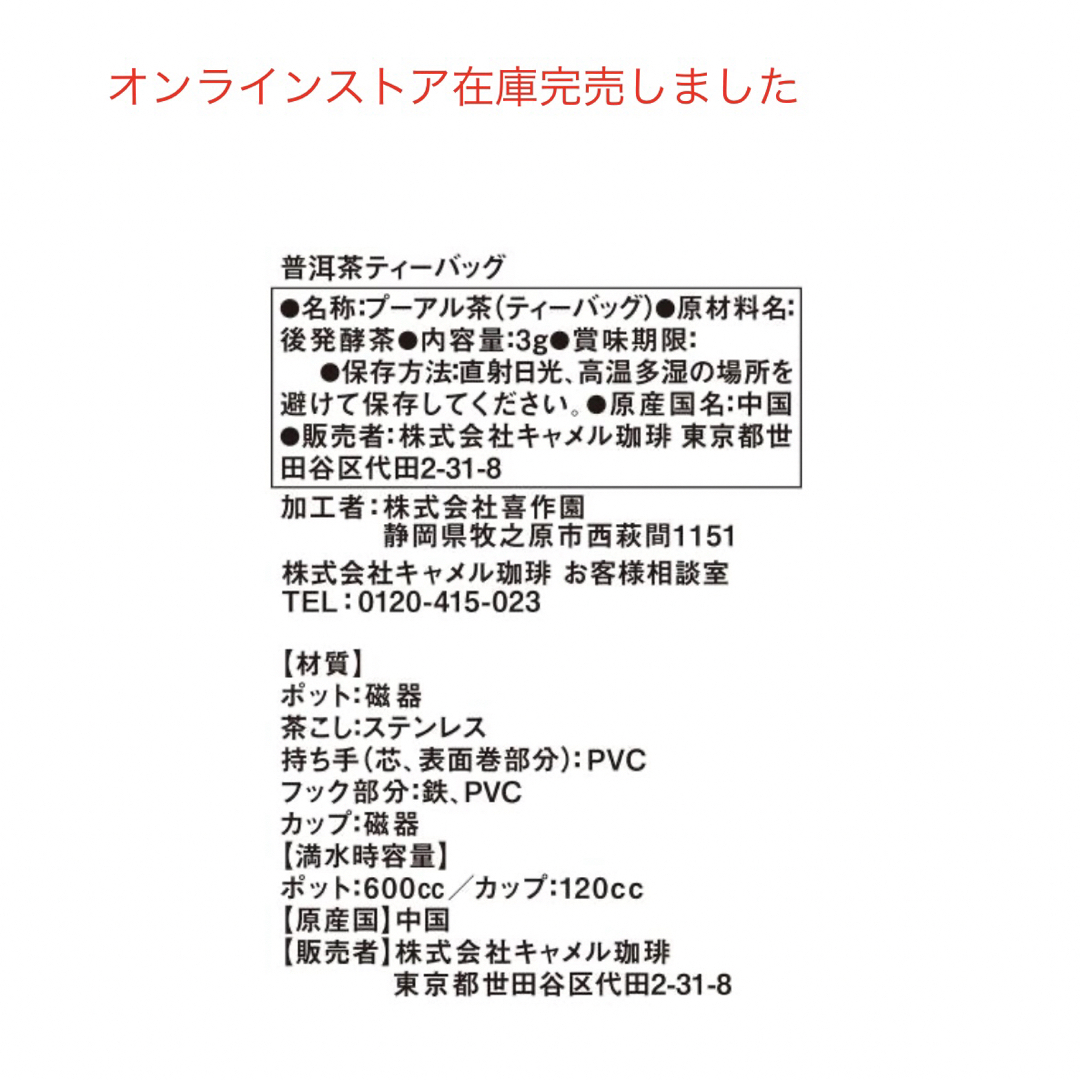 オンラインストア在庫完売しました

普洱茶ティーバッグ

●名称:プーアル茶(ティーバッグ)●原材料名:後発酵茶●内容量:3g●賞味期限:
●保存方法:直射日光、高温多湿の場所を避けて保存してください。●原産国名:中国
●販売者:株式会社キャメル珈琲 東京都世田谷区代田2-31-8

加工者:株式会社喜作園
静岡県牧之原市西萩間1151
株式会社キャメル珈琲 お客様相談室
TEL:0120-415-023

【材質】
ポット:磁器
茶こし:ステンレス
持ち手(芯、表面巻部分):PVC
フック部分:鉄、PVC
カップ:磁器
【満水時容量】
ポット:600cc/カップ:120cc
【原産国】中国
【販売者】株式会社キャメル珈琲
東京都世田谷区代田2-31-8